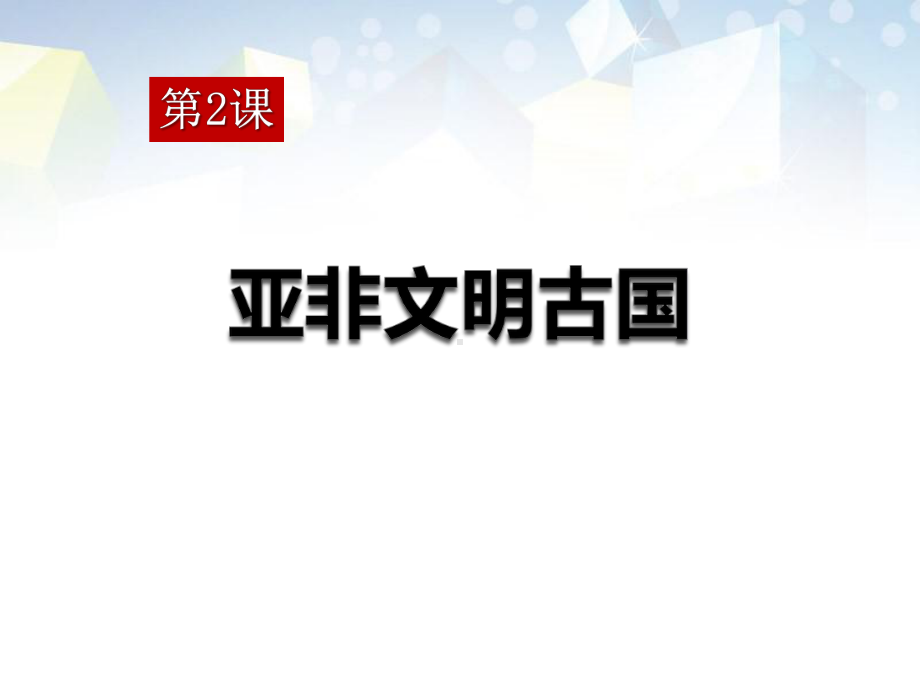 第2课

亚非文明古国